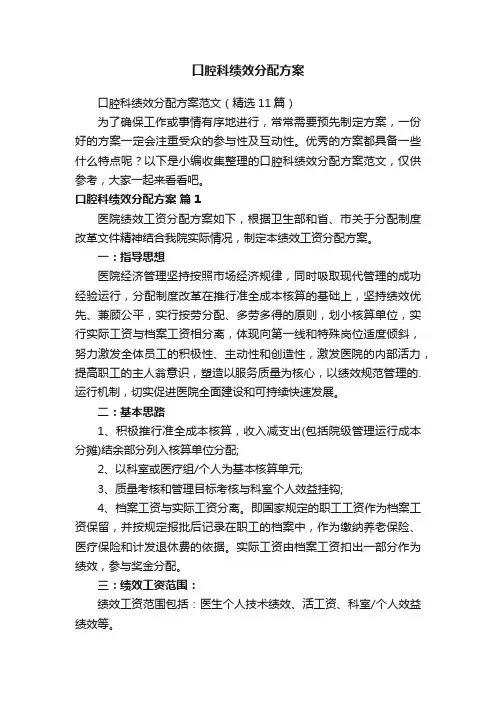 口腔科绩效分配方案

口腔科绩效分配方案范文（精选11篇）

为了确保工作或事情有序地进行，常常需要预先制定方案，一份好的方案一定会注重受众的参与性及互动性。优秀的方案都具备一些什么特点呢？以下是小编收集整理的口腔科绩效分配方案范文，仅供参考，大家一起来看看吧。

口腔科绩效分配方案 篇1

医院绩效工资分配方案如下，根据卫生部和省、市关于分配制度改革文件精神结合我院实际情况，制定本绩效工资分配方案。

一：指导思想

医院经济管理坚持按照市场经济规律，同时吸取现代管理的成功经验运行，分配制度改革在推行准全成本核算的基础上，坚持绩效优先、兼顾公平，实行按劳分配、多劳多得的原则，划小核算单位，实行实际工资与档案工资相分离，体现向第一线和特殊岗位适度倾斜，努力激发全体员工的积极性、主动性和创造性，激发医院的内部活力，提高职工的主人翁意识，塑造以服务质量为核心，以绩效规范管理的.运行机制，切实促进医院全面建设和可持续快速发展。

二：基本思路

1、积极推行准全成本核算，收入减支出(包括院级管理运行成本分摊)结余部分列入核算单位分配;

2、以科室或医疗组/个人为基本核算单元;

3、质量考核和管理目标考核与科室个人效益挂钩;

4、档案工资与实际工资分离。即国家规定的职工工资作为档案工资保留，并按规定报批后记录在职工的档案中，作为缴纳养老保险、医疗保险和计发退休费的依据。实际工资由档案工资扣出一部分作为绩效，参与奖金分配。

三：绩效工资范围：

绩效工资范围包括：医生个人技术绩效、活工资、科室/个人效益绩效等。